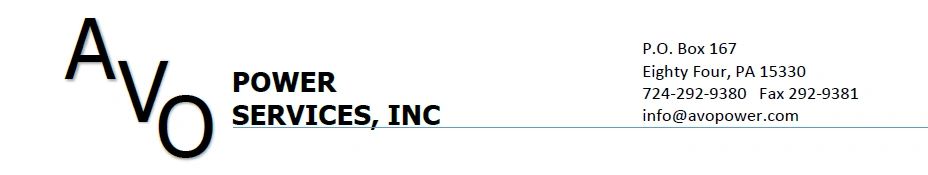 AVO

POWER
SERVICES, INC

P.O. Box 167
Eighty Four, PA 15330
724-292-9380 Fax 292-9381
info@avopower.com